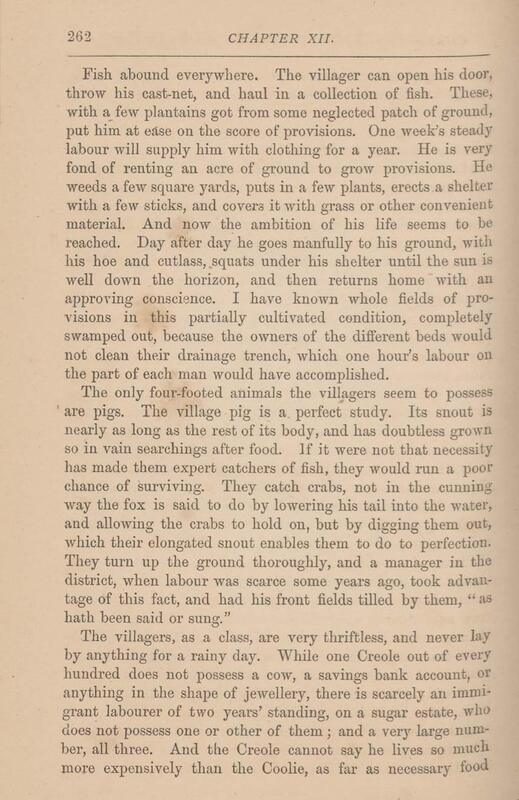 262 CHAPTER XII.

Fish abound everywhere. The villager can open his door, throw his cast-net, and haul in a collection of fish. These, with a few plantains got from some neglected patch of ground, put him at ease on the score of provisions. One week's steady labour will supply him with clothing for a year. He is very fond of renting an acre of ground to grow provisions. He weeds a few square yards, puts in a few plants, erects a shelter with a few sticks, and covers it with grass or other convenient material. And now the ambition of his life seems to be reached. Day after day he goes manfully to his ground, with his hoe and cutlass, squats under his shelter until the sun is well down the horizon, and then returns home with an approving conscience. I have known whole fields of provisions in this partially cultivated condition, completely swamped out, because the owners of the different beds would not clean their drainage trench, which one hour's labour on the part of each man would have accomplished.

The only four-footed animals the villagers seem to possess are pigs. The village pig is a perfect study. Its snout is nearly as long as the rest of its body, and has doubtless grown so in vain searchings after food. If it were not that necessity has made them expert catchers of fish, they would run a poor chance of surviving. They catch crabs, not in the cunning way the fox is said to do by lowering his tail into the water, and allowing the crabs to hold on, but by digging them out, which their elongated snout enables them to do to perfection. They turn up the ground thoroughly, and a manager in the district, when labour was scarce some years ago, took advantage of this fact, and had his front fields tilled by them, "as hath been said or sung."

The villagers, as a class, are very thriftless, and never lay by anything for a rainy day. While one Creole out of every hundred does not possess a cow, a savings bank account, or anything in the shape of jewellery, there is scarcely an immigrant labourer of two years' standing, on a sugar estate, who does not possess one or other of them; and a very large number, all three. And the Creole cannot say he lives so much more expensively than the Coolie, as far as necessary food